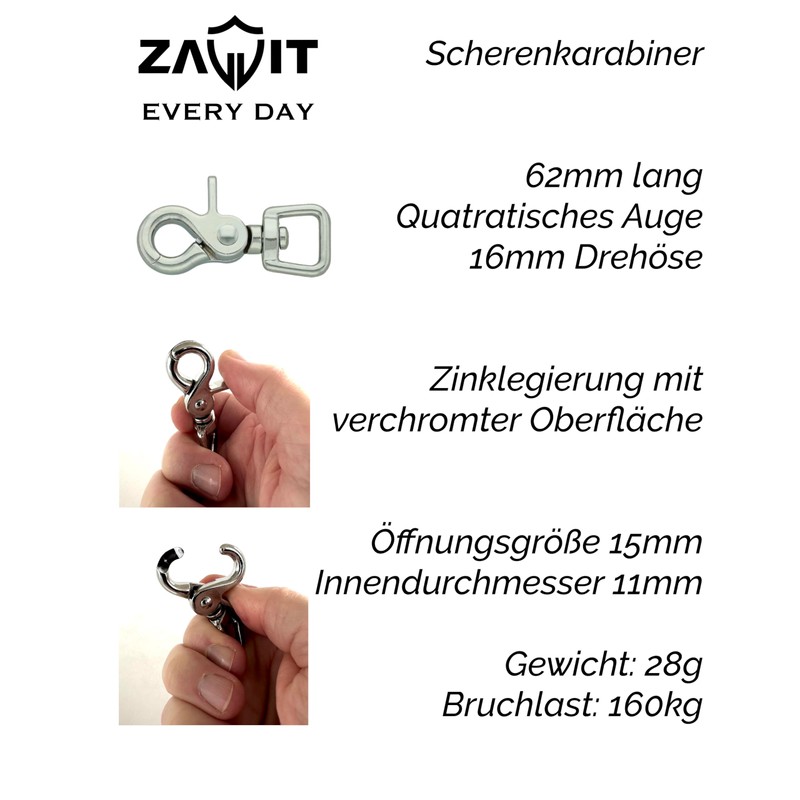 ZAWIT
EVERY DAY

Scherenkarabiner

62mm lang
Quatratisches Auge
16mm Drehöse

Zinklegierung mit
verchromter Oberfläche

Öffnungsgröße 15mm
Innendurchmesser 11mm

Gewicht: 28g
Bruchlast: 160kg